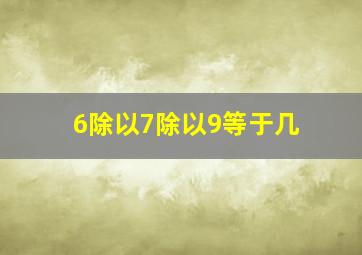 6除以7除以9等于几